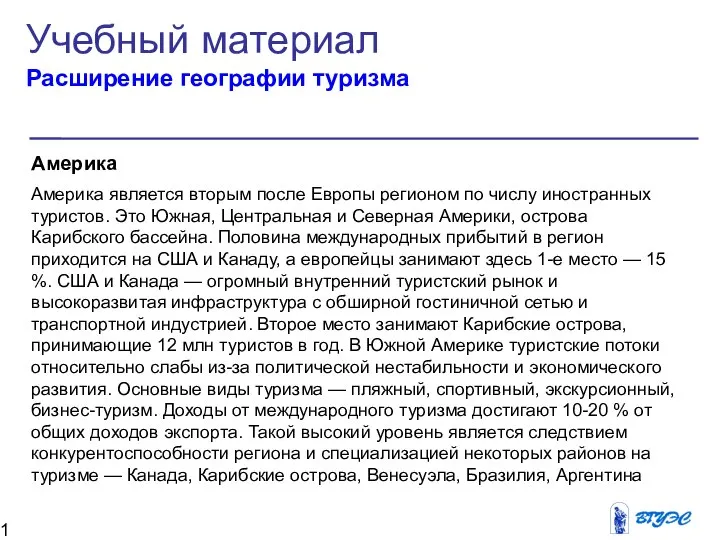 Учебный материал
Расширение географии туризма

Америка

Америка является вторым после Европы регионом по числу иностранных туристов. Это Южная, Центральная и Северная Америки, острова Карибского бассейна. Половина международных прибытий в регион приходится на США и Канаду, а европейцы занимают здесь 1-е место — 15 %. США и Канада — огромный внутренний туристский рынок и высокоразвитая инфраструктура с обширной гостиничной сетью и транспортной индустрией. Второе место занимают Карибские острова, принимающие 12 млн туристов в год. В Южной Америке туристские потоки относительно слабы из-за политической нестабильности и экономического развития. Основные виды туризма — пляжный, спортивный, экскурсионный, бизнес-туризм. Доходы от международного туризма достигают 10-20 % от общих доходов экспорта. Такой высокий уровень является следствием конкурентоспособности региона и специализацией некоторых районов на туризме — Канада, Карибские острова, Венесуэла, Бразилия, Аргентина

1

ВГУЭС